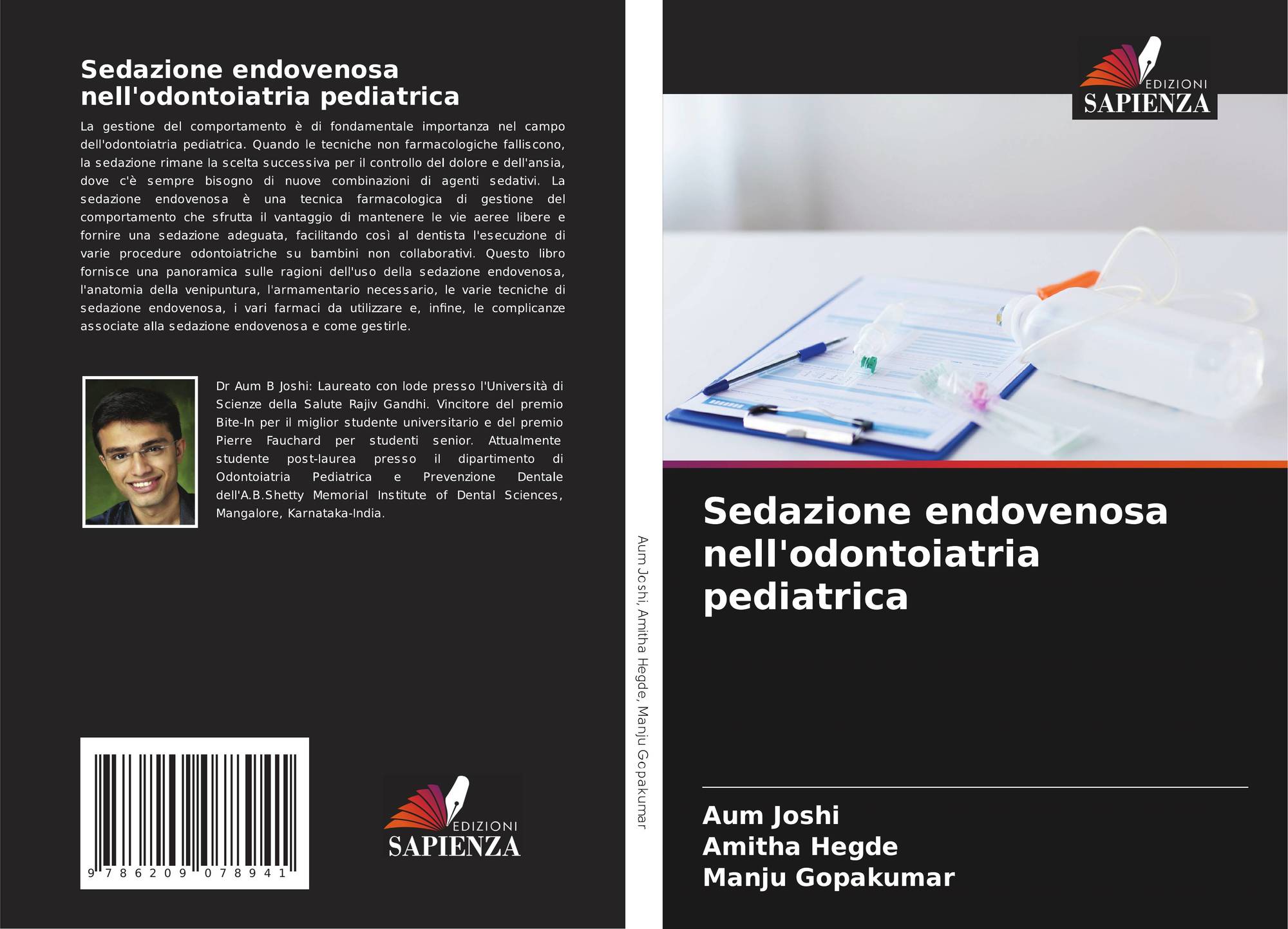 Sedazione endovenosa nell'odontoiatria pediatrica

La gestione del comportamento è di fondamentale importanza nel campo dell'odontoiatria pediatrica. Quando le tecniche non farmacologiche falliscono, la sedazione rimane la scelta successiva per il controllo del dolore e dell'ansia, dove c'è sempre bisogno di nuove combinazioni di agenti sedativi. La sedazione endovenosa è una tecnica farmacologica di gestione del comportamento che sfrutta il vantaggio di mantenere le vie aeree libere e fornire una sedazione adeguata, facilitando così al dentista l'esecuzione di varie procedure odontoiatriche su bambini non collaborativi. Questo libro fornisce una panoramica sulle ragioni dell'uso della sedazione endovenosa, l'anatomia della venipuntura, l'armamentario necessario, le varie tecniche di sedazione endovenosa, i vari farmaci da utilizzare e, infine, le complicanze associate alla sedazione endovenosa e come gestirle.

Dr Aum B Joshi: Laureato con lode presso l'Università di Scienze della Salute Rajiv Gandhi. Vincitore del premio Bite-In per il miglior studente universitario e del premio Pierre Fauchard per studenti senior. Attualmente studente post-laurea presso il dipartimento di Odontoiatria Pediatrica e Prevenzione Dentale dell'A.B.Shetty Memorial Institute of Dental Sciences, Mangalore, Karnataka-India.

9 786209 078941

EDIZIONI SAPIENZA

Aum Joshi, Amitha Hegde, Manju Gopakumar

EDIZIONI SAPIENZA

Sedazione endovenosa nell'odontoiatria pediatrica

Aum Joshi
Amitha Hegde
Manju Gopakumar